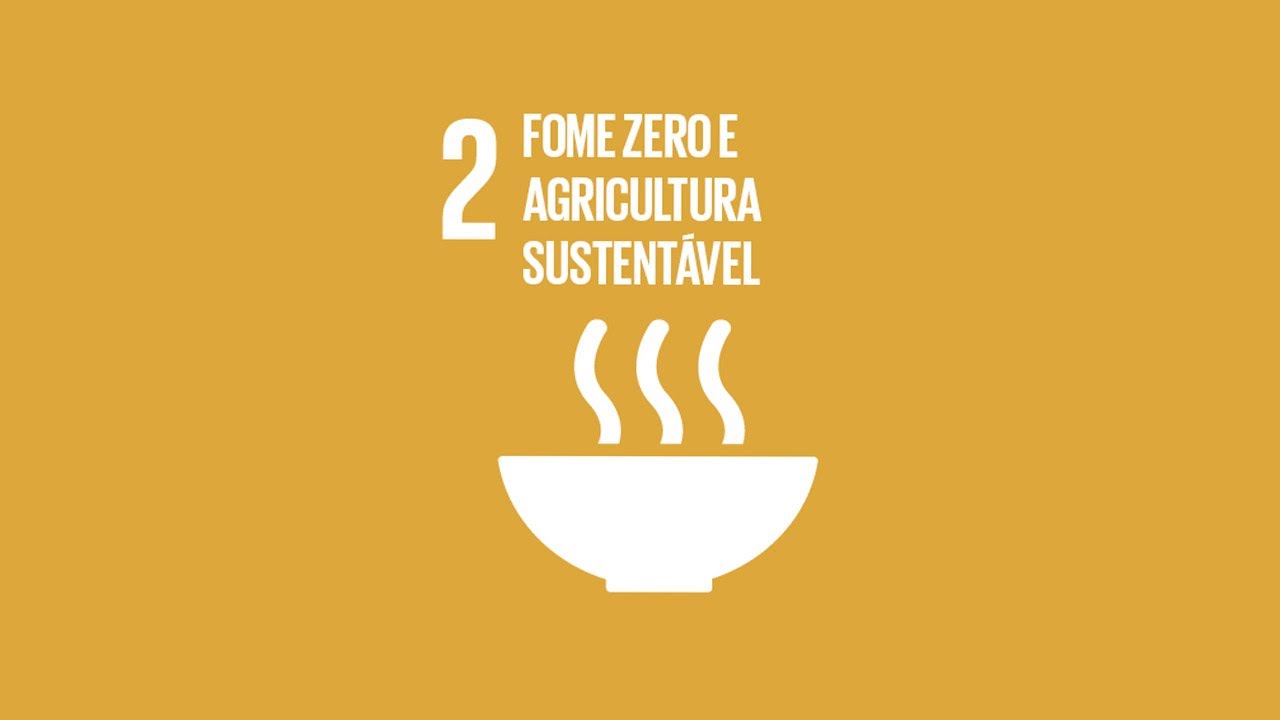 2 FOME ZERO E AGRICULTURA SUSTENTÁVEL